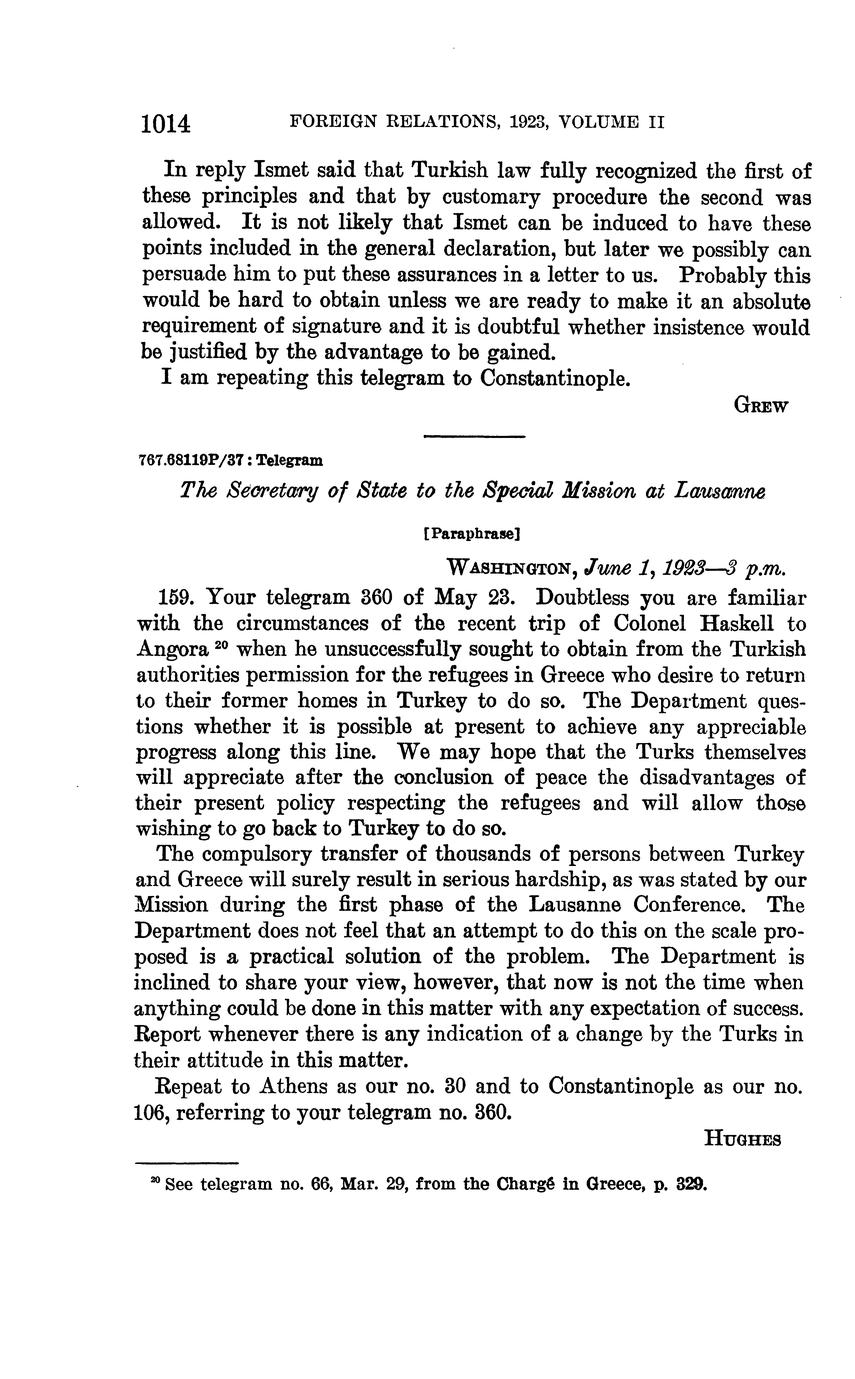 1014 FOREIGN RELATIONS, 1923, VOLUME II

In reply Ismet said that Turkish law fully recognized the first of these principles and that by customary procedure the second was allowed. It is not likely that Ismet can be induced to have these points included in the general declaration, but later we possibly can persuade him to put these assurances in a letter to us. Probably this would be hard to obtain unless we are ready to make it an absolute requirement of signature and it is doubtful whether insistence would be justified by the advantage to be gained.

I am repeating this telegram to Constantinople.

GREW

767.68119P/37 : Telegram

The Secretary of State to the Special Mission at Lausanne

[Paraphrase]

WASHINGTON, June 1, 1923—3 p.m.

159. Your telegram 360 of May 23. Doubtless you are familiar with the circumstances of the recent trip of Colonel Haskell to Angora $^{20}$ when he unsuccessfully sought to obtain from the Turkish authorities permission for the refugees in Greece who desire to return to their former homes in Turkey to do so. The Department questions whether it is possible at present to achieve any appreciable progress along this line. We may hope that the Turks themselves will appreciate after the conclusion of peace the disadvantages of their present policy respecting the refugees and will allow those wishing to go back to Turkey to do so.

The compulsory transfer of thousands of persons between Turkey and Greece will surely result in serious hardship, as was stated by our Mission during the first phase of the Lausanne Conference. The Department does not feel that an attempt to do this on the scale proposed is a practical solution of the problem. The Department is inclined to share your view, however, that now is not the time when anything could be done in this matter with any expectation of success. Report whenever there is any indication of a change by the Turks in their attitude in this matter.

Repeat to Athens as our no. 30 and to Constantinople as our no. 106, referring to your telegram no. 360.

HUGHES

$^{20}$ See telegram no. 66, Mar. 29, from the Chargé in Greece, p. 329.